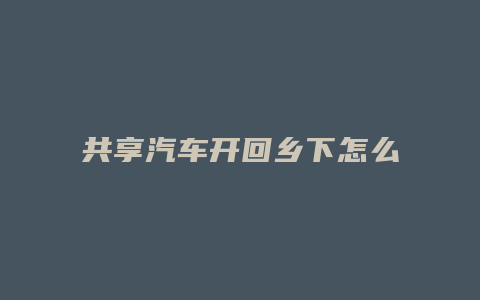 共享汽车开回乡下怎么